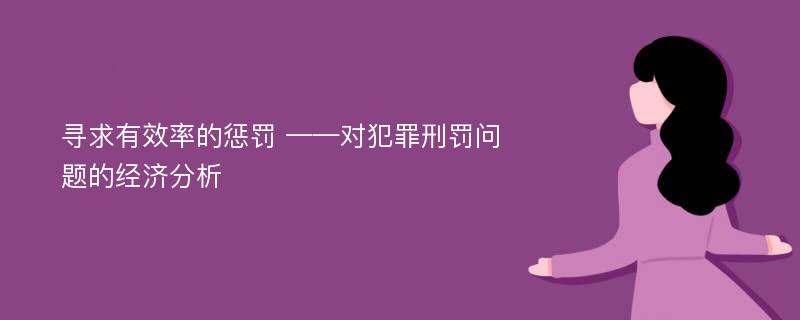 寻求有效率的惩罚 ——对犯罪刑罚问题的经济分析